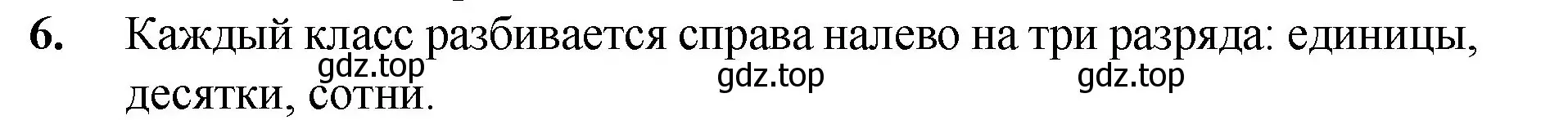 6. Каждый класс разбивается справа налево на три разряда: единицы, десятки, сотни.

gdz.top gdz.top gdz.top